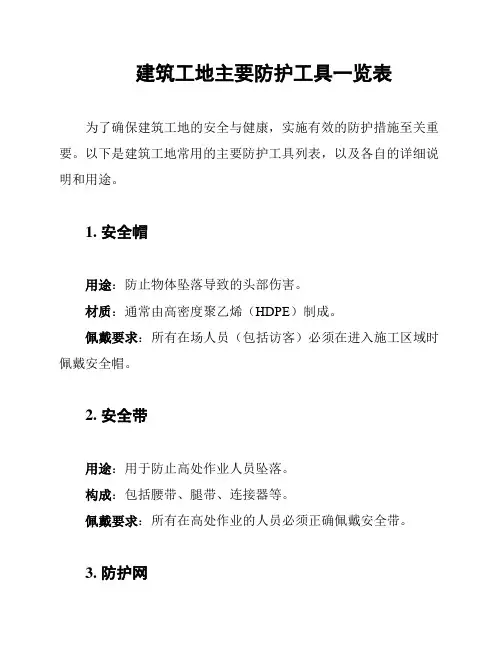 建筑工地主要防护工具一览表

为了确保建筑工地的安全与健康，实施有效的防护措施至关重要。以下是建筑工地常用的主要防护工具列表，以及各自的详细说明和用途。

1. 安全帽

用途：防止物体坠落导致的头部伤害。

材质：通常由高密度聚乙烯（HDPE）制成。

佩戴要求：所有在场人员（包括访客）必须在进入施工区域时佩戴安全帽。

2. 安全带

用途：用于防止高处作业人员坠落。

构成：包括腰带、腿带、连接器等。

佩戴要求：所有在高处作业的人员必须正确佩戴安全带。

3. 防护网